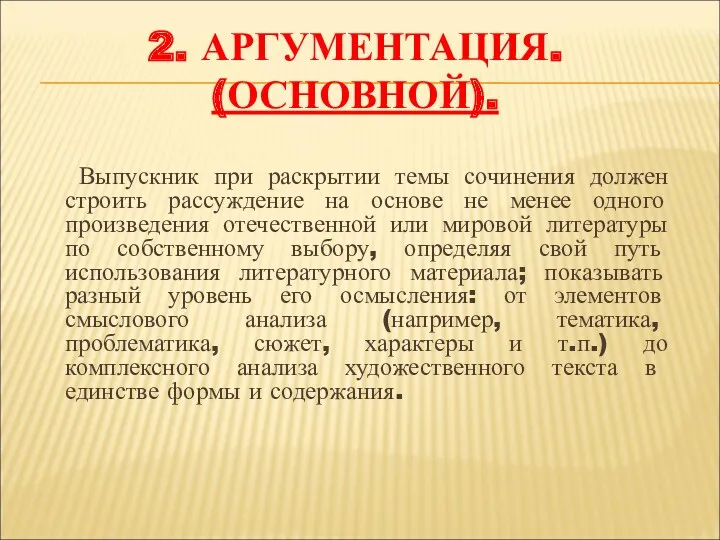 2. АРГУМЕНТАЦИЯ. (ОСНОВНОЙ).

Выпускник при раскрытии темы сочинения должен строить рассуждение на основе не менее одного произведения отечественной или мировой литературы по собственному выбору, определяя свой путь использования литературного материала; показывать разный уровень его осмысления: от элементов смыслового анализа (например, тематика, проблематика, сюжет, характеры и т.п.) до комплексного анализа художественного текста в единстве формы и содержания.